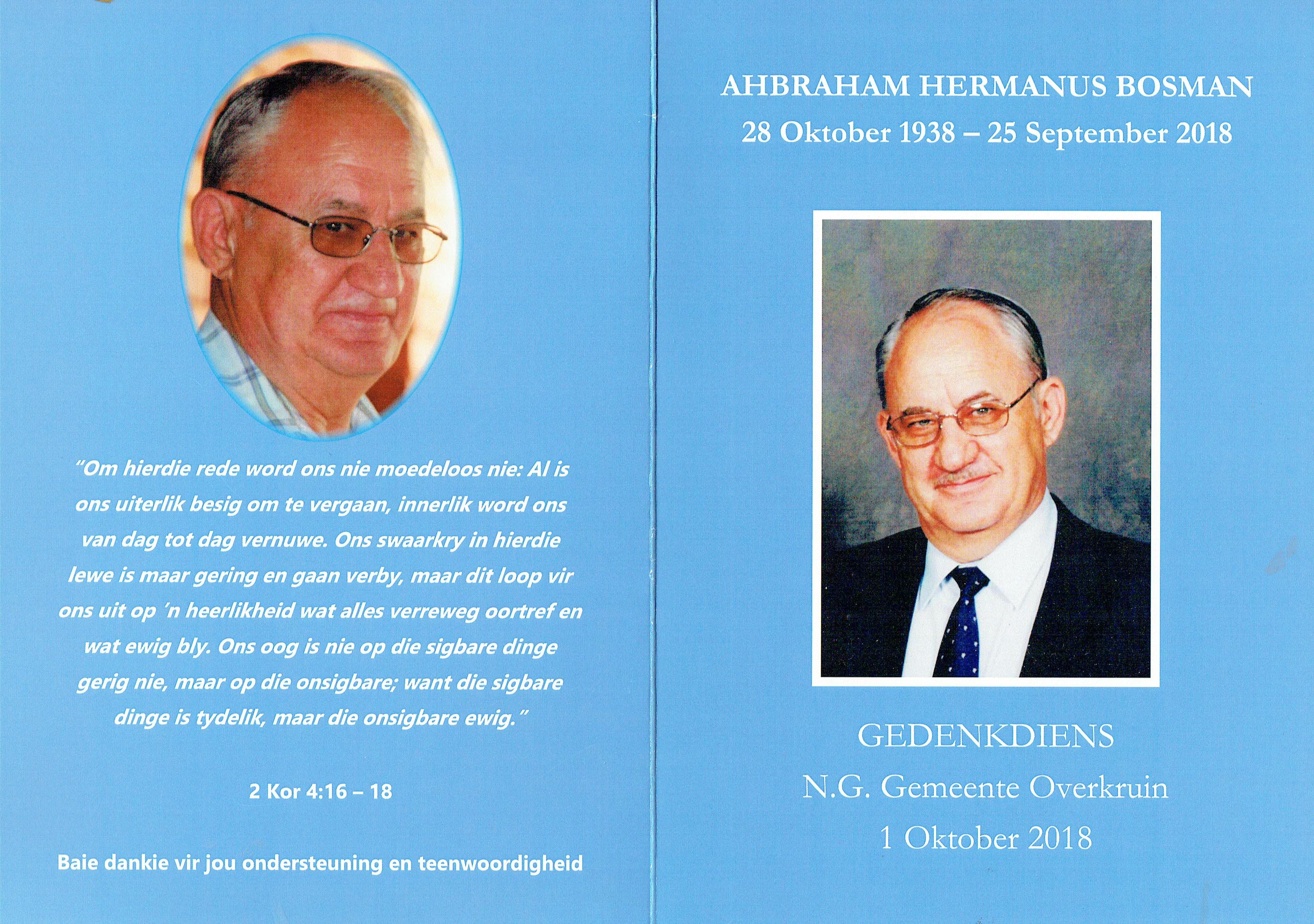 "Om hierdie rede word ons nie moedeloos nie: Al is ons uiterlik besig om te vergaan, innerlik word ons van dag tot dag vernuwe. Ons swaarkry in hierdie lewe is maar gering en gaan verby, maar dit loop vir ons uit op 'n heerlikheid wat alles verreweg oortref en wat ewig bly. Ons oog is nie op die sigbare dinge gerig nie, maar op die onsigbare; want die sigbare dinge is tydelik, maar die onsigbare ewig."

2 Kor 4:16 – 18

Baie dankie vir jou ondersteuning en teenwoordigheid

AHBRAHAM HERMANUS BOSMAN
28 Oktober 1938 – 25 September 2018

GEDENKDIENS
N.G. Gemeente Overkruin
1 Oktober 2018